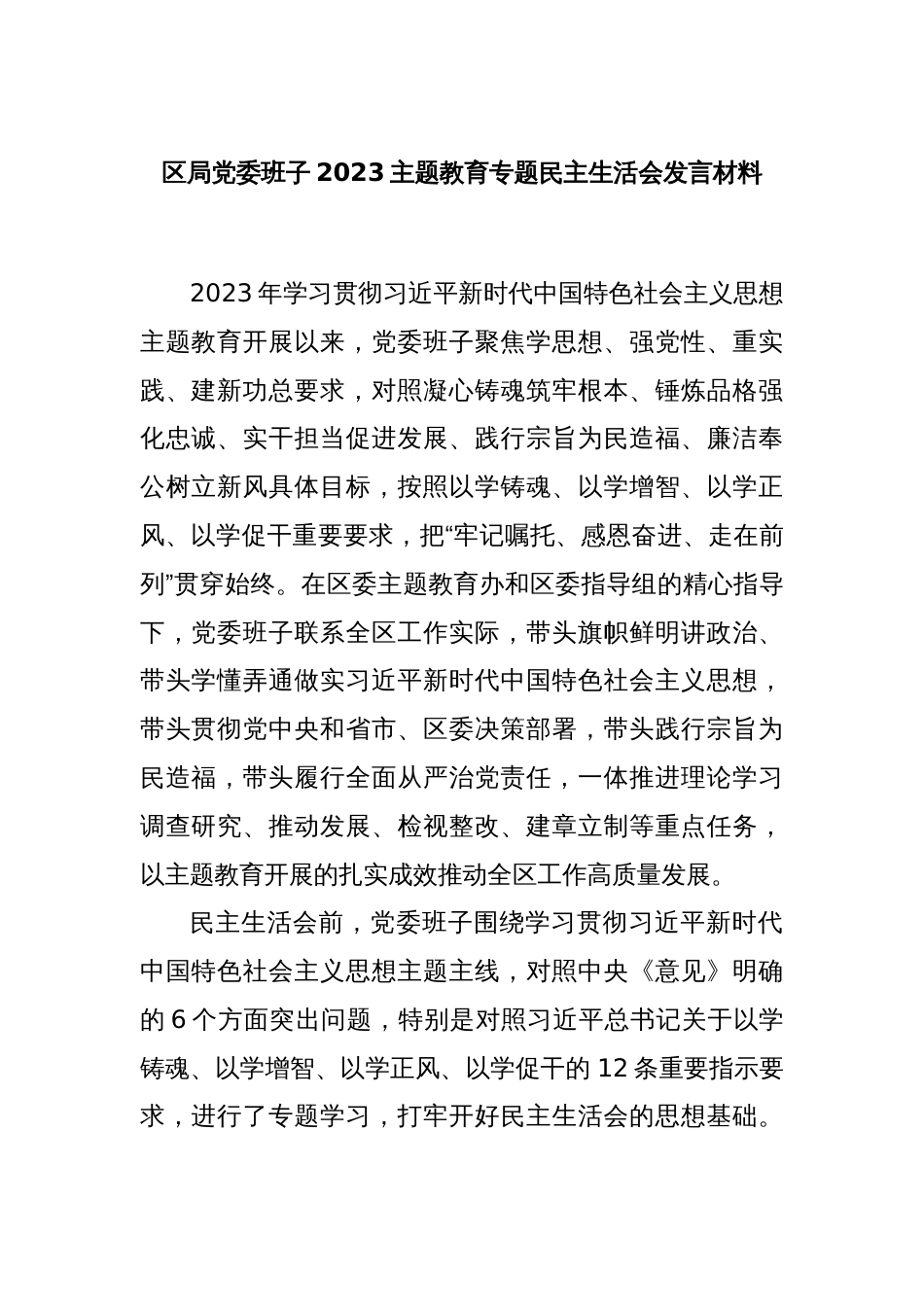 区局党委班子 2023 主题教育专题民主生活会发言材料

2023 年学习贯彻习近平新时代中国特色社会主义思想主题教育开展以来，党委班子聚焦学思想、强党性、重实践、建新功总要求，对照凝心铸魂筑牢根本、锤炼品格强化忠诚、实干担当促进发展、践行宗旨为民造福、廉洁奉公树立新风具体目标，按照以学铸魂、以学增智、以学正风、以学促干重要要求，把“牢记嘱托、感恩奋进、走在前列”贯穿始终。在区委主题教育办和区委指导组的精心指导下，党委班子联系全区工作实际，带头旗帜鲜明讲政治、带头学懂弄通做实习近平新时代中国特色社会主义思想，带头贯彻党中央和省市、区委决策部署，带头践行宗旨为民造福，带头履行全面从严治党责任，一体推进理论学习调查研究、推动发展、检视整改、建章立制等重点任务，以主题教育开展的扎实成效推动全区工作高质量发展。

民主生活会前，党委班子围绕学习贯彻习近平新时代中国特色社会主义思想主题主线，对照中央《意见》明确的 6 个方面突出问题，特别是对照习近平总书记关于以学铸魂、以学增智、以学正风、以学促干的 12 条重要指示要求，进行了专题学习，打牢开好民主生活会的思想基础。